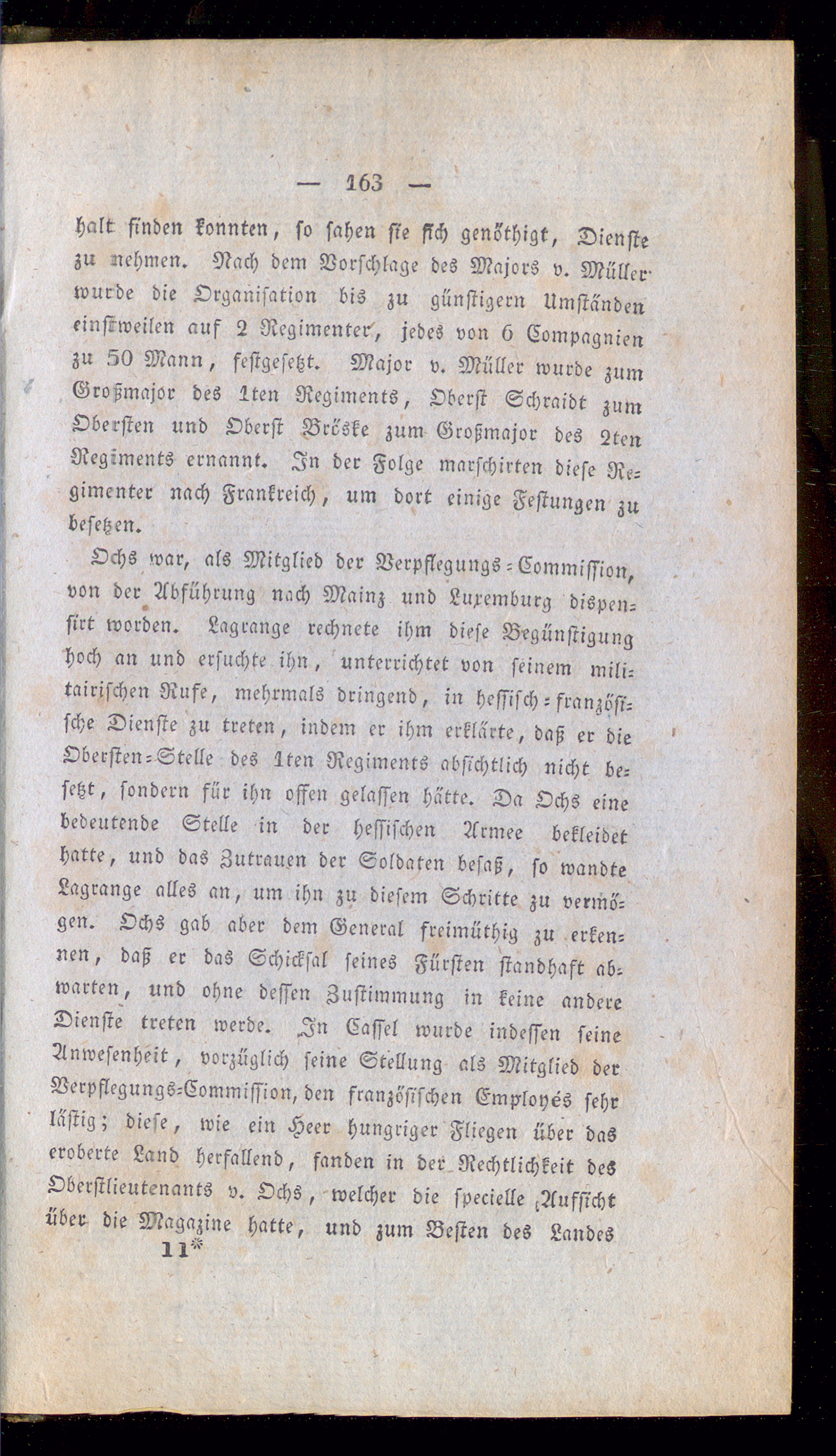 — 163 —

halt finden konnten, so sahen sie sich genöthigt, Dienste zu nehmen. Nach dem Vorschlage des Majors v. Müller wurde die Organisation bis zu günstigern Umständen einstweilen auf 2 Regimenter, jedes von 6 Compagnien zu 50 Mann, festgesetzt. Major v. Müller wurde zum Großmajor des 1ten Regiments, Oberst Schraidt zum Obersten und Oberst Bröske zum Großmajor des 2ten Regiments ernannt. In der Folge marschirten diese Regimenter nach Frankreich, um dort einige Festungen zu besetzen.

Ochs war, als Mitglied der Verpflegungs-Commission, von der Abführung nach Mainz und Luxemburg dispensirt worden. Lagrange rechnete ihm diese Begünstigung hoch an und ersuchte ihn, unterrichtet von seinem militairischen Rufe, mehrmals dringend, in hessisch-französische Dienste zu treten, indem er ihm erklärte, daß er die Obersten-Stelle des 1ten Regiments absichtlich nicht besetzt, sondern für ihn offen gelassen hätte. Da Ochs eine bedeutende Stelle in der hessischen Armee bekleidet hatte, und das Zutrauen der Soldaten besaß, so wandte Lagrange alles an, um ihn zu diesem Schritte zu vermögen. Ochs gab aber dem General freimüthig zu erkennen, daß er das Schicksal seines Fürsten standhaft abwarten, und ohne dessen Zustimmung in keine andere Dienste treten werde. In Cassel wurde indessen seine Anwesenheit, vorzüglich seine Stellung als Mitglied der Verpflegungs-Commission, den französischen Employés sehr lästig; diese, wie ein Heer hungriger Fliegen über das eroberte Land herfallend, fanden in der Rechtlichkeit des Oberstlieutenants v. Ochs, welcher die specielle Aufsicht über die Magazine hatte, und zum Besten des Landes

11*